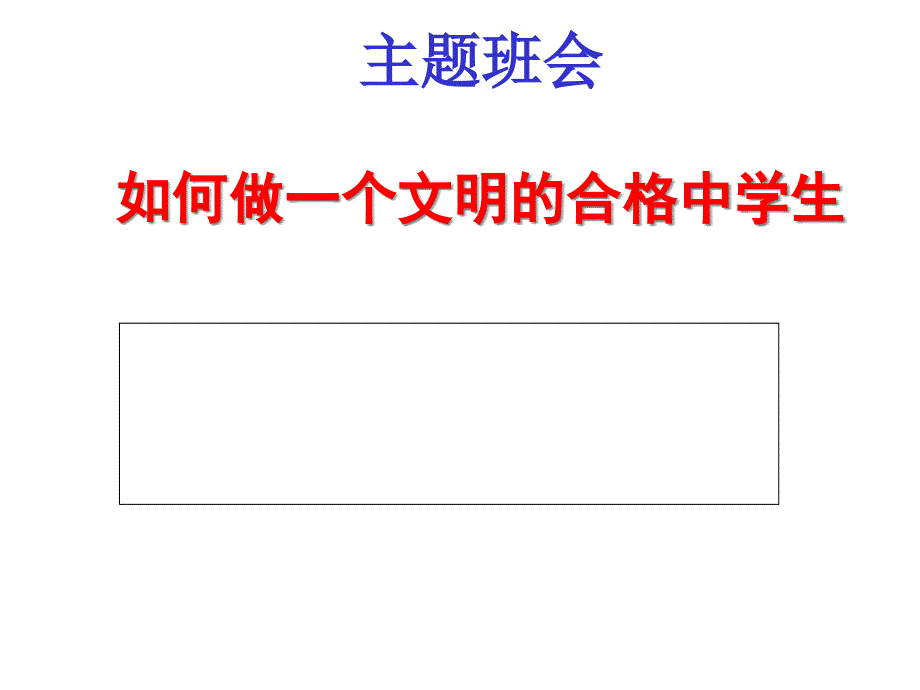 主题班会

如何做一个文明的合格中学生